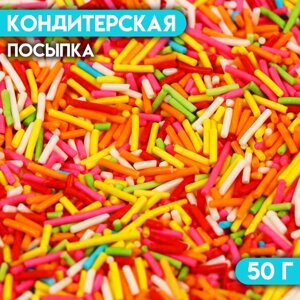 КОНДИТЕРСКАЯ
ПОСЫПКА

50 Г